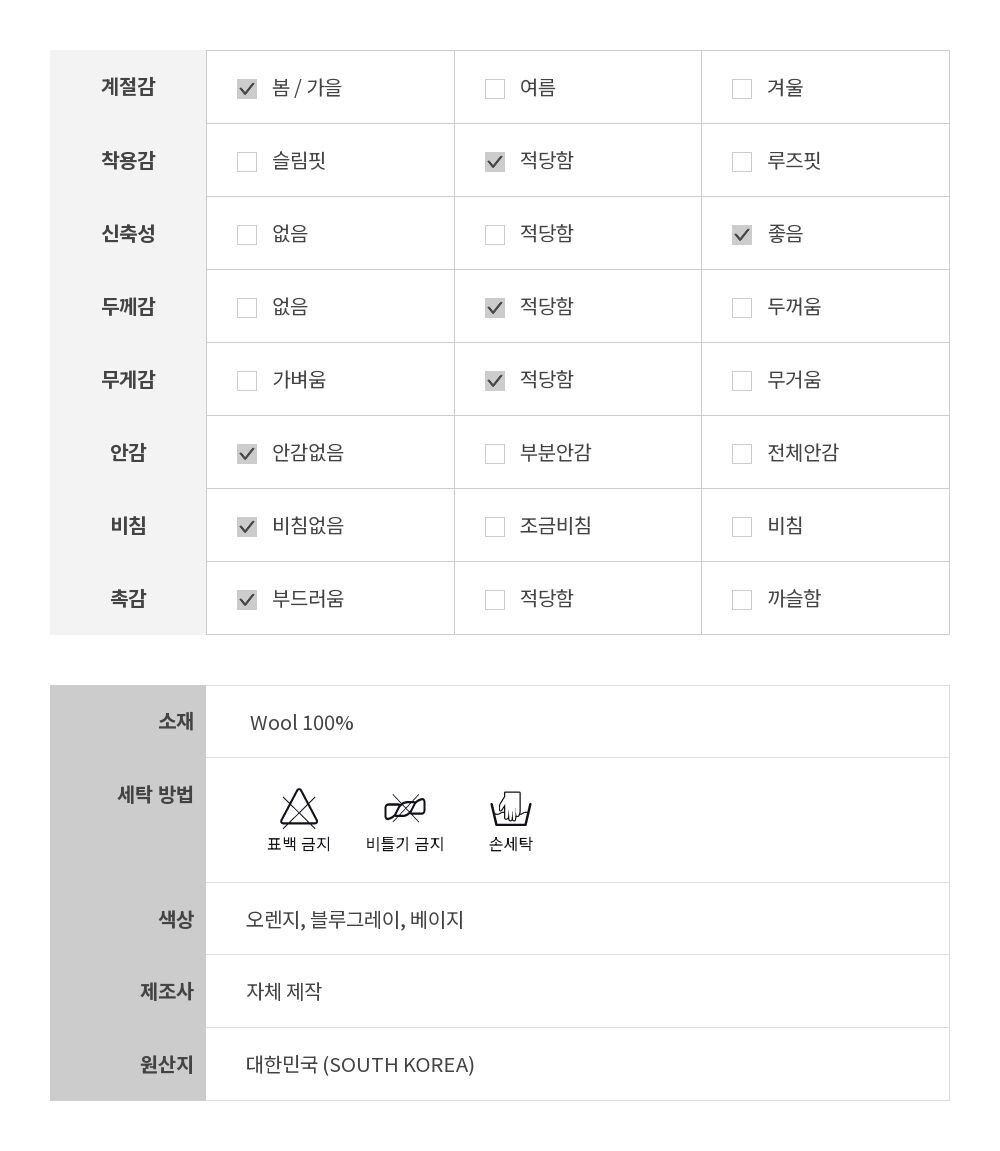 | 계절감 | ☑ 봄 / 가을 | ☐ 여름 | ☐ 겨울 |
|---|---|---|---|
| 착용감 | ☐ 슬림핏 | ☑ 적당함 | ☐ 루즈핏 |
| 신축성 | ☐ 없음 | ☐ 적당함 | ☑ 좋음 |
| 두께감 | ☐ 없음 | ☑ 적당함 | ☐ 두꺼움 |
| 무게감 | ☐ 가벼움 | ☑ 적당함 | ☐ 무거움 |
| 안감 | ☑ 안감없음 | ☐ 부분안감 | ☐ 전체안감 |
| 비침 | ☑ 비침없음 | ☐ 조금비침 | ☐ 비침 |
| 촉감 | ☑ 부드러움 | ☐ 적당함 | ☐ 까슬함 |

| 소재 | Wool 100% |
|---|---|
| 세탁 방법 | 표백 금지 비틀기 금지 손세탁 |
| 색상 | 오렌지, 블루그레이, 베이지 |
| 제조사 | 자체 제작 |
| 원산지 | 대한민국 (SOUTH KOREA) |